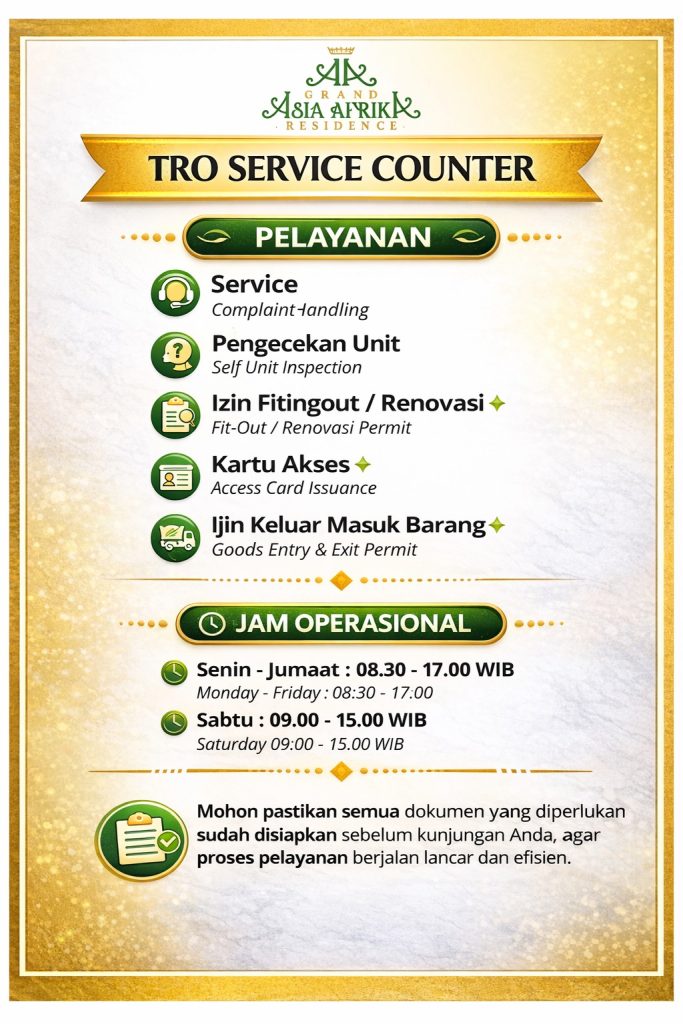 AA
GRAND
ASIA AFRIKA
RESIDENCE

TRO SERVICE COUNTER

PELAYANAN

Service
Complaint Handling

Pengecekan Unit
Self Unit Inspection

Izin Fitingout / Renovasi
Fit-Out / Renovasi Permit

Kartu Akses
Access Card Issuance

Ijin Keluar Masuk Barang
Goods Entry & Exit Permit

JAM OPERASIONAL

Senin - Jumaat : 08.30 - 17.00 WIB
Monday - Friday : 08:30 - 17.00

Sabtu : 09.00 - 15.00 WIB
Saturday 09:00 - 15.00 WIB

Mohon pastikan semua dokumen yang diperlukan sudah disiapkan sebelum kunjungan Anda, agar proses pelayanan berjalan lancar dan efisien.